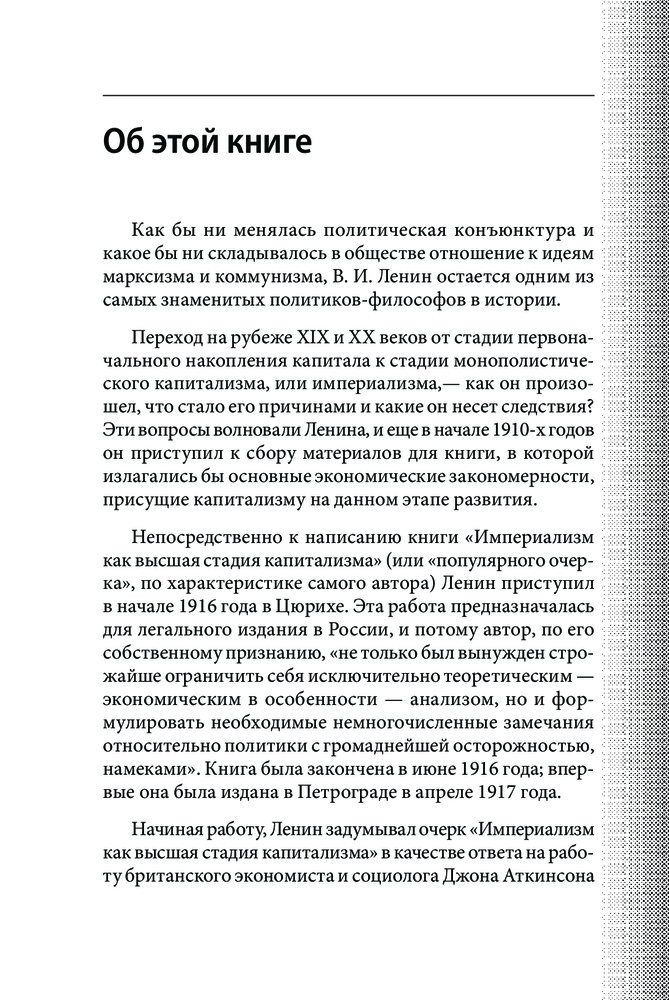 Об этой книге

Как бы ни менялась политическая конъюнктура и какое бы ни складывалось в обществе отношение к идеям марксизма и коммунизма, В. И. Ленин остается одним из самых знаменитых политиков-философов в истории.

Переход на рубеже XIX и XX веков от стадии первоначального накопления капитала к стадии монополистического капитализма, или империализма,— как он произошел, что стало его причинами и какие он несет следствия? Эти вопросы волновали Ленина, и еще в начале 1910-х годов он приступил к сбору материалов для книги, в которой излагались бы основные экономические закономерности, присущие капитализму на данном этапе развития.

Непосредственно к написанию книги «Империализм как высшая стадия капитализма» (или «популярного очерка», по характеристике самого автора) Ленин приступил в начале 1916 года в Цюрихе. Эта работа предназначалась для легального издания в России, и потому автор, по его собственному признанию, «не только был вынужден строжайше ограничить себя исключительно теоретическим — экономическим в особенности — анализом, но и формулировать необходимые немногочисленные замечания относительно политики с громаднейшей осторожностью, намеками». Книга была закончена в июне 1916 года; впервые она была издана в Петрограде в апреле 1917 года.

Начиная работу, Ленин задумывал очерк «Империализм как высшая стадия капитализма» в качестве ответа на работу британского экономиста и социолога Джона Аткинсона